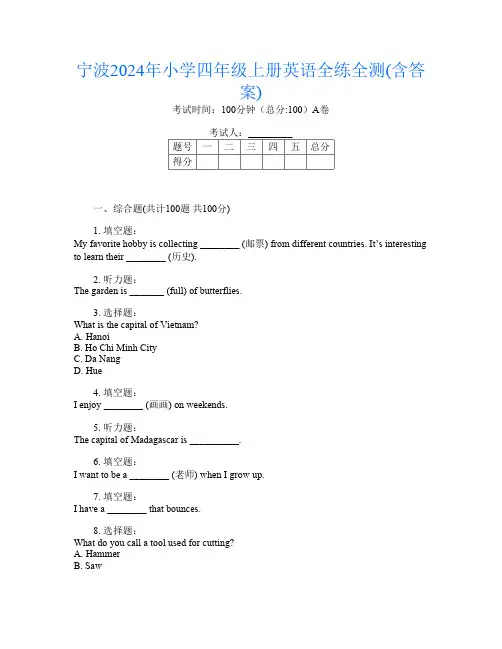 宁波2024年小学四年级上册英语全练全测(含答案)

考试时间：100分钟（总分:100）A卷

考试人：________

| 题号 | 一 | 二 | 三 | 四 | 五 | 总分 |
|---|---|---|---|---|---|---|
| 得分 | | | | | | |

一、综合题(共计100题 共100分)

1. 填空题：
My favorite hobby is collecting ________ (邮票) from different countries. It's interesting to learn their ________ (历史).

2. 听力题：
The garden is _______ (full) of butterflies.

3. 选择题：
What is the capital of Vietnam?
A. Hanoi
B. Ho Chi Minh City
C. Da Nang
D. Hue

4. 填空题：
I enjoy ________ (画画) on weekends.

5. 听力题：
The capital of Madagascar is __________.

6. 填空题：
I want to be a ________ (老师) when I grow up.

7. 填空题：
I have a ________ that bounces.

8. 选择题：
What do you call a tool used for cutting?
A. Hammer
B. Saw